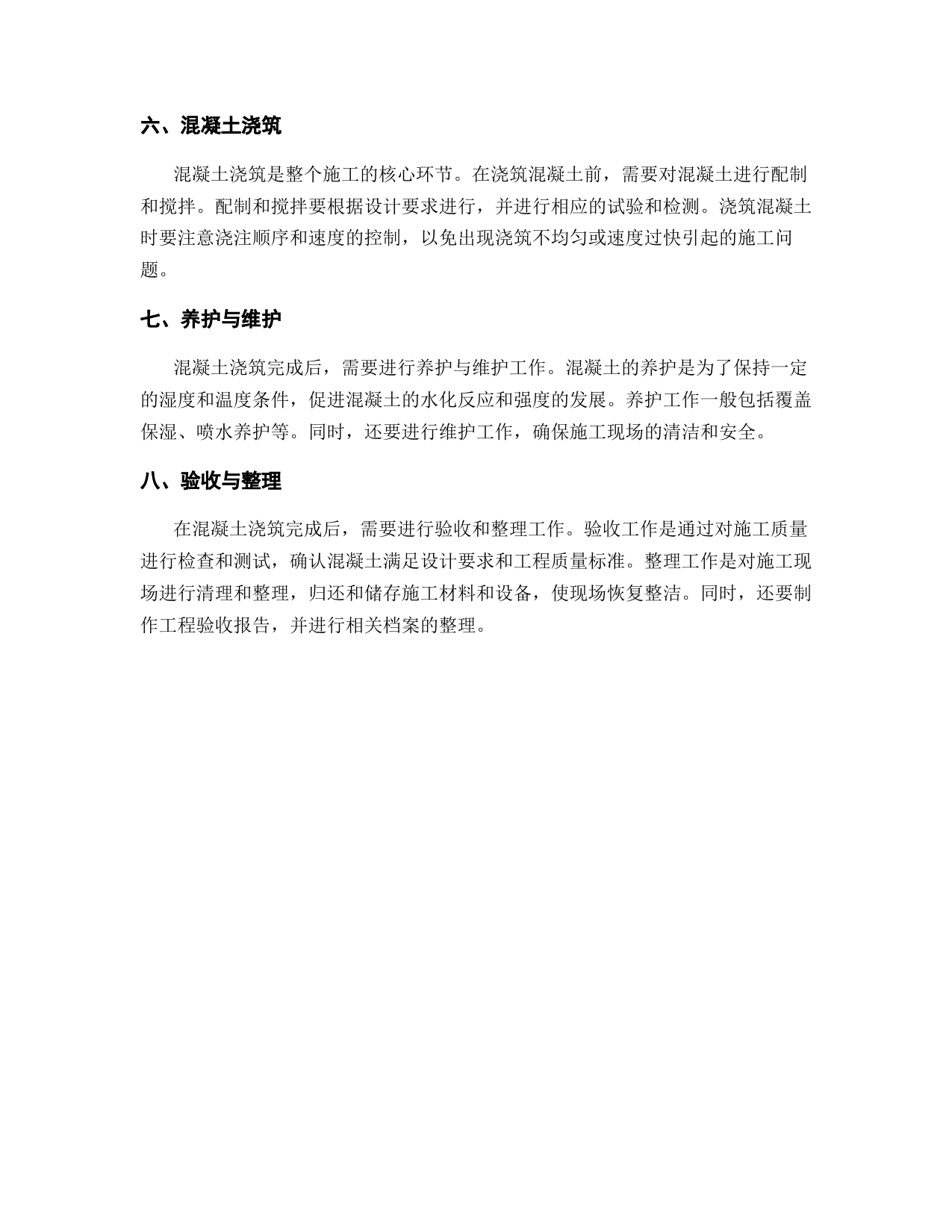 六、混凝土浇筑

混凝土浇筑是整个施工的核心环节。在浇筑混凝土前，需要对混凝土进行配制和搅拌。配制和搅拌要根据设计要求进行，并进行相应的试验和检测。浇筑混凝土时要注意浇注顺序和速度的控制，以免出现浇筑不均匀或速度过快引起的施工问题。

七、养护与维护

混凝土浇筑完成后，需要进行养护与维护工作。混凝土的养护是为了保持一定的湿度和温度条件，促进混凝土的水化反应和强度的发展。养护工作一般包括覆盖保湿、喷水养护等。同时，还要进行维护工作，确保施工现场的清洁和安全。

八、验收与整理

在混凝土浇筑完成后，需要进行验收和整理工作。验收工作是通过对施工质量进行检查和测试，确认混凝土满足设计要求和工程质量标准。整理工作是对施工现场进行清理和整理，归还和储存施工材料和设备，使现场恢复整洁。同时，还要制作工程验收报告，并进行相关档案的整理。